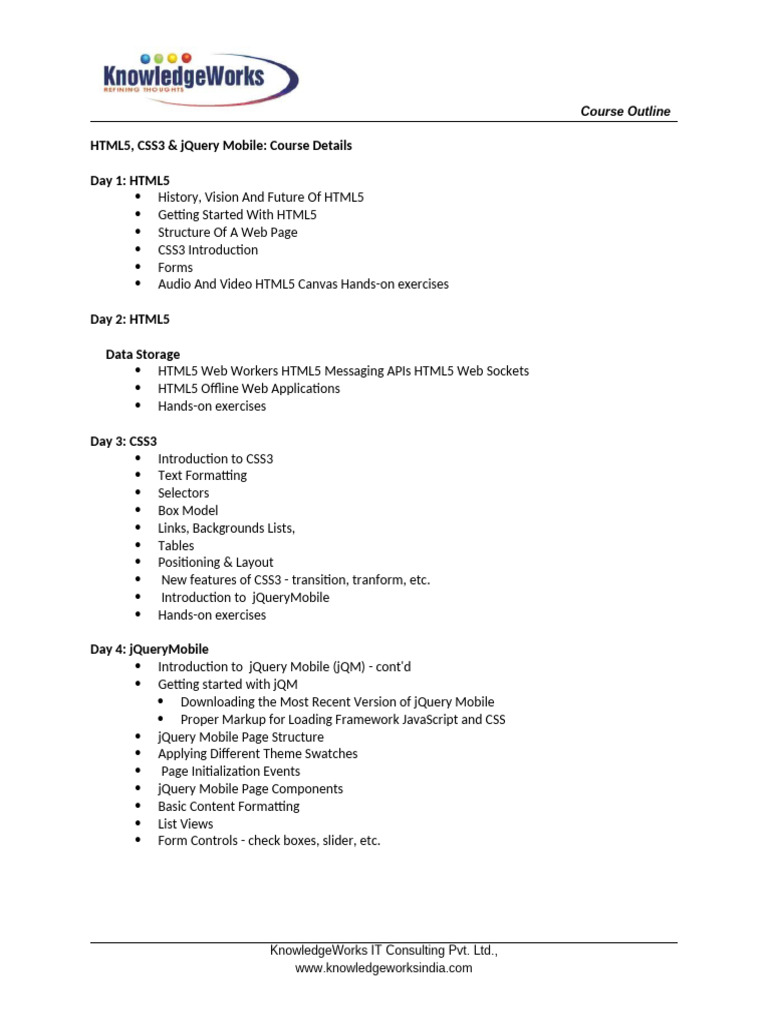 KnowledgeWorks
REFINING THOUGHTS

Course Outline

HTML5, CSS3 & jQuery Mobile: Course Details

Day 1: HTML5
- History, Vision And Future Of HTML5
- Getting Started With HTML5
- Structure Of A Web Page
- CSS3 Introduction
- Forms
- Audio And Video HTML5 Canvas Hands-on exercises

Day 2: HTML5

Data Storage
- HTML5 Web Workers HTML5 Messaging APIs HTML5 Web Sockets
- HTML5 Offline Web Applications
- Hands-on exercises

Day 3: CSS3
- Introduction to CSS3
- Text Formatting
- Selectors
- Box Model
- Links, Backgrounds Lists,
- Tables
- Positioning & Layout
- New features of CSS3 - transition, tranform, etc.
- Introduction to jQueryMobile
- Hands-on exercises

Day 4: jQueryMobile
- Introduction to jQuery Mobile (jQM) - cont'd
- Getting started with jQM
  - Downloading the Most Recent Version of jQuery Mobile
  - Proper Markup for Loading Framework JavaScript and CSS
- jQuery Mobile Page Structure
- Applying Different Theme Swatches
- Page Initialization Events
- jQuery Mobile Page Components
- Basic Content Formatting
- List Views
- Form Controls - check boxes, slider, etc.

KnowledgeWorks IT Consulting Pvt. Ltd.,
www.knowledgeworksindia.com